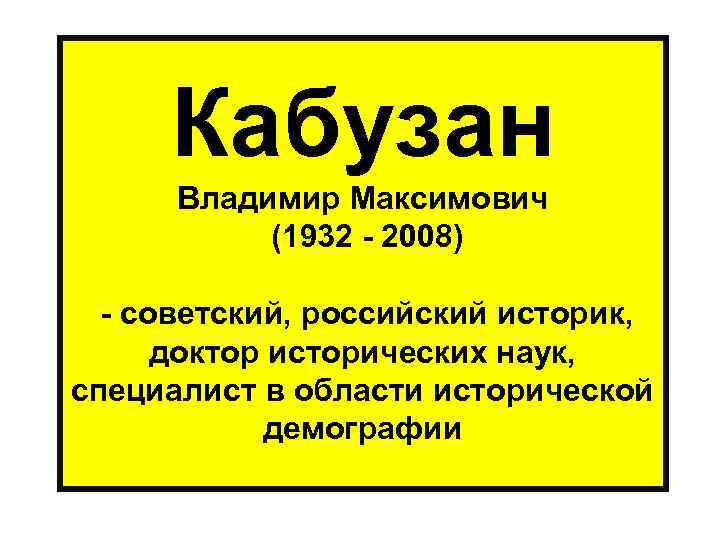 Кабузан

Владимир Максимович
(1932 - 2008)

- советский, российский историк, доктор исторических наук, специалист в области исторической демографии